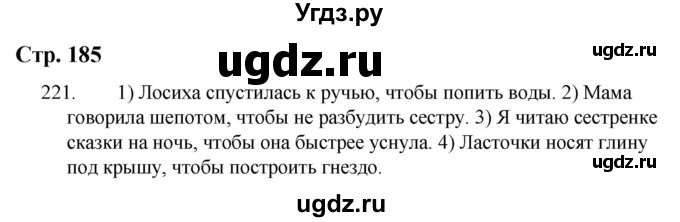 Угдз.ру

Стр. 185

ugdz.ru

ugdz.ru

221. 1) Лосиха спустилась к ручью, чтобы попить воды. 2) Мама говорила шепотом, чтобы не разбудить сестру. 3) Я читаю сестренке сказки на ночь, чтобы она быстрее уснула. 4) Ласточки носят глину под крышу, чтобы построить гнездо.

ugdz.ru

ugdz.ru